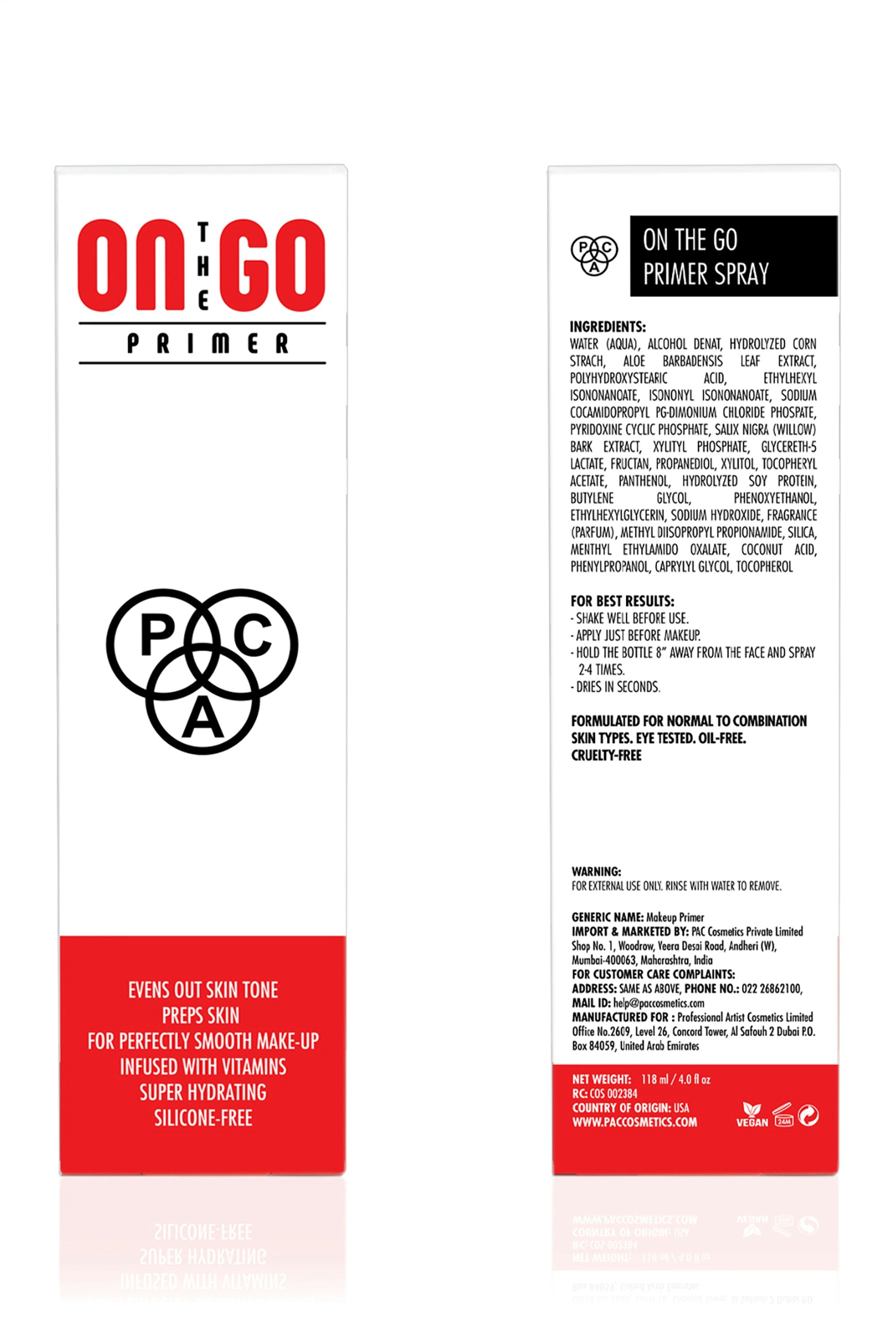 ON THE GO
PRIMER

P C A

EVENS OUT SKIN TONE
PREPS SKIN
FOR PERFECTLY SMOOTH MAKE-UP
INFUSED WITH VITAMINS
SUPER HYDRATING
SILICONE-FREE

P C A

ON THE GO
PRIMER SPRAY

INGREDIENTS:
WATER (AQUA), ALCOHOL DENAT, HYDROLYZED CORN STRACH, ALOE BARBADENSIS LEAF EXTRACT, POLYHYDROXYSTEARIC ACID, ETHYLHEXYL ISONONANOATE, ISONONYL ISONONANOATE, SODIUM COCAMIDOPROPYL PG-DIMONIUM CHLORIDE PHOSPATE, PYRIDOXINE CYCLIC PHOSPHATE, SALIX NIGRA (WILLOW) BARK EXTRACT, XYLITYL PHOSPHATE, GLYCERETH-5 LACTATE, FRUCTAN, PROPANEDIOL, XYLITOL, TOCOPHERYL ACETATE, PANTHENOL, HYDROLYZED SOY PROTEIN, BUTYLENE GLYCOL, PHENOXYETHANOL, ETHYLHEXYLGLYCERIN, SODIUM HYDROXIDE, FRAGRANCE (PARFUM), METHYL DIISOPROPYL PROPIONAMIDE, SILICA, MENTHYL ETHYLAMIDO OXALATE, COCONUT ACID, PHENYLPROPANOL, CAPRYLYL GLYCOL, TOCOPHEROL

FOR BEST RESULTS:
- SHAKE WELL BEFORE USE.
- APPLY JUST BEFORE MAKEUP.
- HOLD THE BOTTLE 8" AWAY FROM THE FACE AND SPRAY 2-4 TIMES.
- DRIES IN SECONDS.

FORMULATED FOR NORMAL TO COMBINATION SKIN TYPES. EYE TESTED. OIL-FREE. CRUELTY-FREE

WARNING:
FOR EXTERNAL USE ONLY. RINSE WITH WATER TO REMOVE.

GENERIC NAME: Makeup Primer
IMPORT & MARKETED BY: PAC Cosmetics Private Limited Shop No. 1, Woodrow, Veera Desai Road, Andheri (W), Mumbai-400063, Maharashtra, India
FOR CUSTOMER CARE COMPLAINTS:
ADDRESS: SAME AS ABOVE, PHONE NO.: 022 26862100,
MAIL ID: help@paccosmetics.com
MANUFACTURED FOR : Professional Artist Cosmetics Limited Office No.2609, Level 26, Concord Tower, Al Safouh 2 Dubai P.O. Box 84059, United Arab Emirates

NET WEIGHT: 118 ml / 4.0 fl oz
RC: COS 002384
COUNTRY OF ORIGIN: USA
WWW.PACCOSMETICS.COM
VEGAN 24M